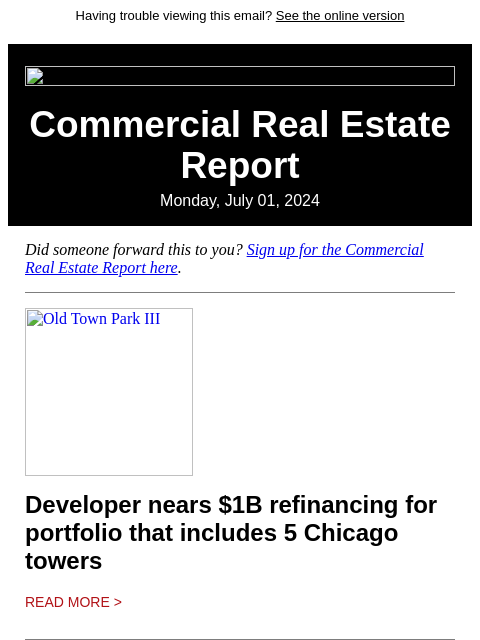 Having trouble viewing this email? See the online version

Commercial Real Estate Report

Monday, July 01, 2024

Did someone forward this to you? Sign up for the Commercial Real Estate Report here.

Old Town Park III

Developer nears $1B refinancing for portfolio that includes 5 Chicago towers

READ MORE >